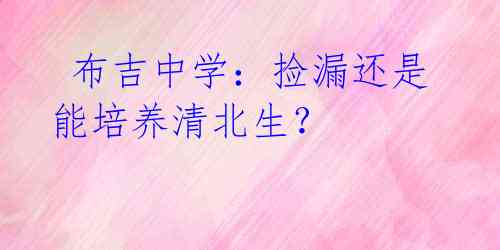 布吉中学：捡漏还是能培养清北生？